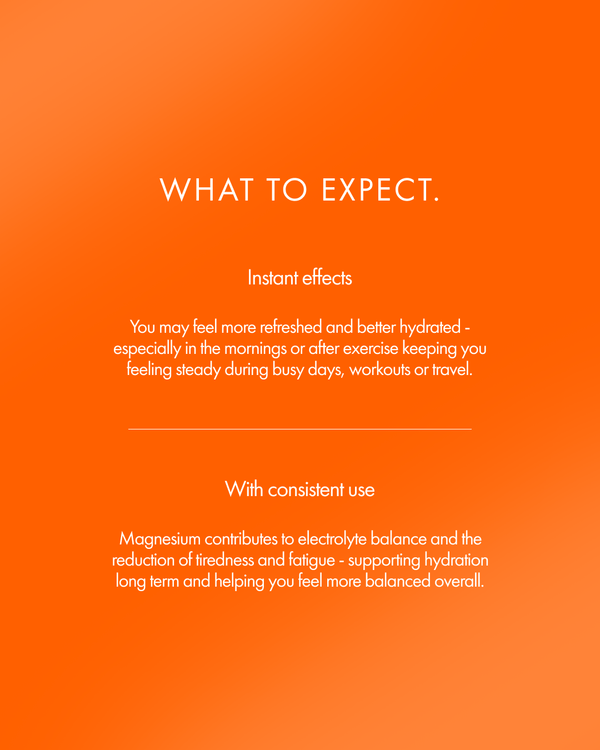 WHAT TO EXPECT.

Instant effects

You may feel more refreshed and better hydrated - especially in the mornings or after exercise keeping you feeling steady during busy days, workouts or travel.

With consistent use

Magnesium contributes to electrolyte balance and the reduction of tiredness and fatigue - supporting hydration long term and helping you feel more balanced overall.